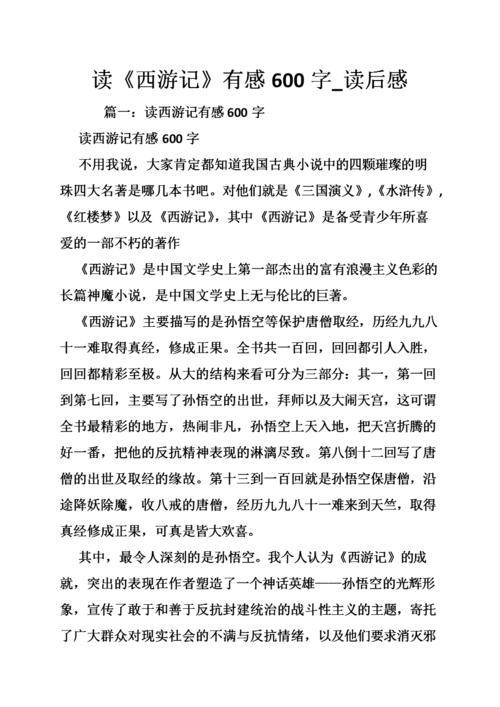 读《西游记》有感 600 字_读后感

篇一：读西游记有感 600 字

读西游记有感 600 字

不用我说，大家肯定都知道我国古典小说中的四颗璀璨的明珠四大名著是哪几本书吧。对他们就是《三国演义》，《水浒传》，《红楼梦》以及《西游记》，其中《西游记》是备受青少年所喜爱的一部不朽的著作

《西游记》是中国文学史上第一部杰出的富有浪漫主义色彩的长篇神魔小说，是中国文学史上无与伦比的巨著。

《西游记》主要描写的是孙悟空等保护唐僧取经，历经九九八十一难取得真经，修成正果。全书共一百回，回回都引人入胜，回回都精彩至极。从大的结构来看可分为三部分：其一，第一回到第七回，主要写了孙悟空的出世，拜师以及大闹天宫，这可谓全书最精彩的地方，热闹非凡，孙悟空上天入地，把天宫折腾的好一番，把他的反抗精神表现的淋漓尽致。第八倒十二回写了唐僧的出世及取经的缘故。第十三到一百回就是孙悟空保唐僧，沿途降妖除魔，收八戒的唐僧，经历九九八十一难来到天竺，取得真经修成正果，可真是皆大欢喜。

其中，最令人深刻的是孙悟空。我个人认为《西游记》的成就，突出的表现在作者塑造了一个神话英雄——孙悟空的光辉形象，宣传了敢于和善于反抗封建统治的战斗性主义的主题，寄托了广大群众对现实社会的不满与反抗情绪，以及他们要求消灭邪